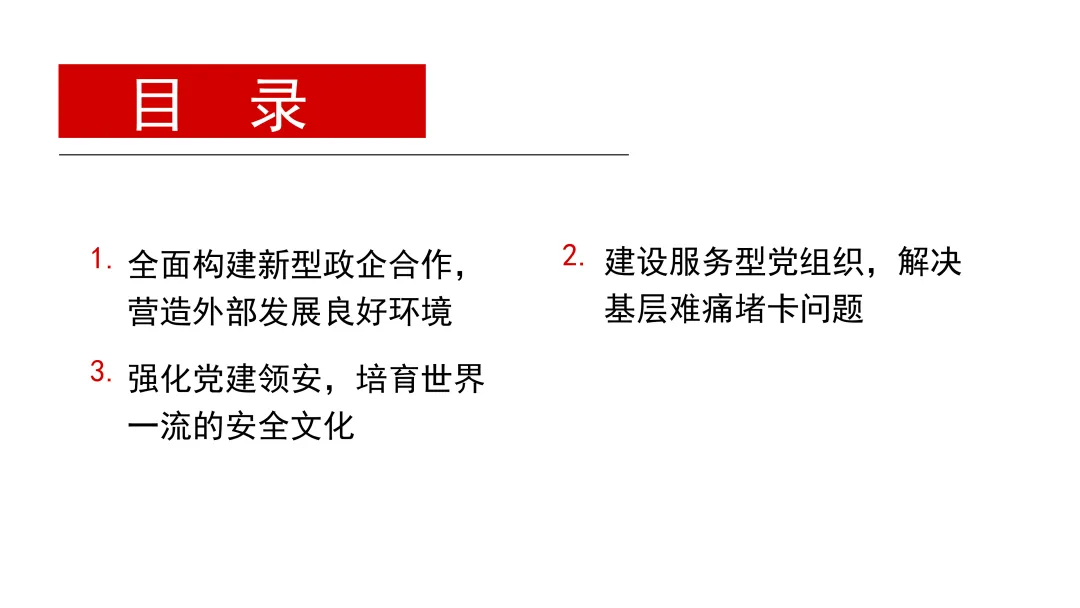 目 录

1.全面构建新型政企合作，营造外部发展良好环境

3.强化党建领安，培育世界一流的安全文化

2.建设服务型党组织，解决基层难痛堵卡问题